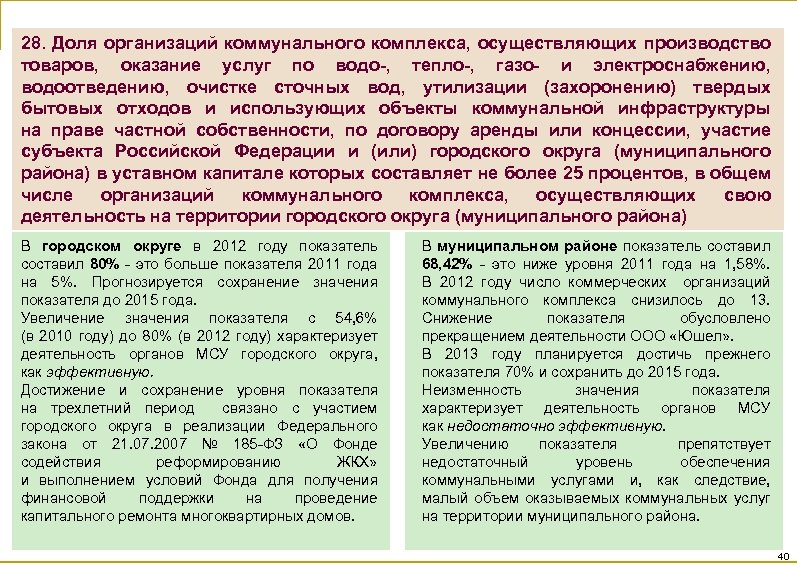 28. Доля организаций коммунального комплекса, осуществляющих производство товаров, оказание услуг по водо-, тепло-, газо- и электроснабжению, водоотведению, очистке сточных вод, утилизации (захоронению) твердых бытовых отходов и использующих объекты коммунальной инфраструктуры на праве частной собственности, по договору аренды или концессии, участие субъекта Российской Федерации и (или) городского округа (муниципального района) в уставном капитале которых составляет не более 25 процентов, в общем числе организаций коммунального комплекса, осуществляющих свою деятельность на территории городского округа (муниципального района)

В городском округе в 2012 году показатель составил 80% - это больше показателя 2011 года на 5%. Прогнозируется сохранение значения показателя до 2015 года.
Увеличение значения показателя с 54,6% (в 2010 году) до 80% (в 2012 году) характеризует деятельность органов МСУ городского округа, как эффективную.
Достижение и сохранение уровня показателя на трехлетний период связано с участием городского округа в реализации Федерального закона от 21.07.2007 № 185-ФЗ «О Фонде содействия реформированию ЖКХ» и выполнением условий Фонда для получения финансовой поддержки на проведение капитального ремонта многоквартирных домов.

В муниципальном районе показатель составил 68,42% - это ниже уровня 2011 года на 1,58%. В 2012 году число коммерческих организаций коммунального комплекса снизилось до 13. Снижение показателя обусловлено прекращением деятельности ООО «Юшел».
В 2013 году планируется достичь прежнего показателя 70% и сохранить до 2015 года.
Неизменность значения показателя характеризует деятельность органов МСУ как недостаточно эффективную.
Увеличению показателя препятствует недостаточный уровень обеспечения коммунальными услугами и, как следствие, малый объем оказываемых коммунальных услуг на территории муниципального района.

40